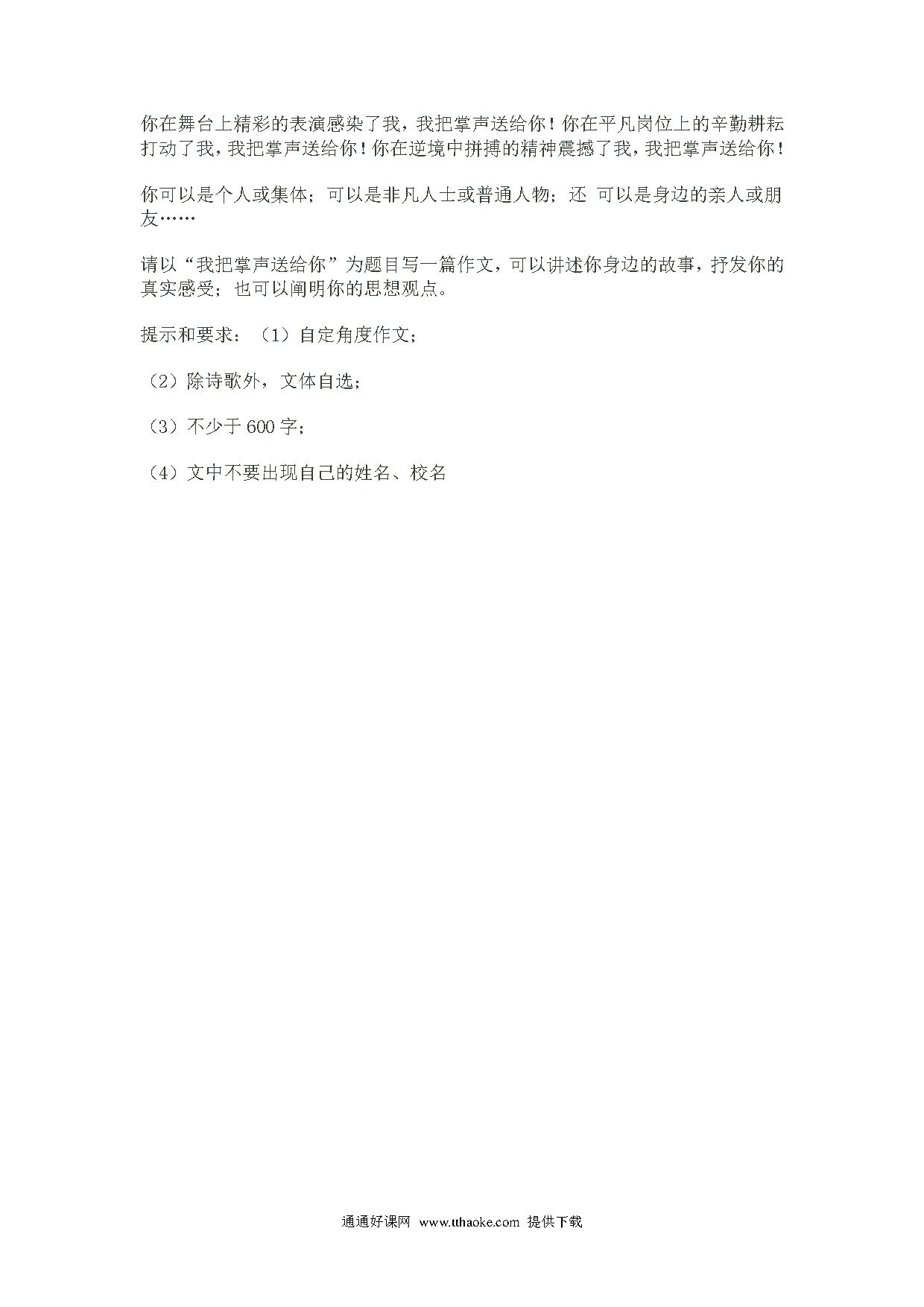 你在舞台上精彩的表演感染了我，我把掌声送给你！你在平凡岗位上的辛勤耕耘打动了我，我把掌声送给你！你在逆境中拼搏的精神震撼了我，我把掌声送给你！

你可以是个人或集体；可以是非凡人士或普通人物；还 可以是身边的亲人或朋友……

请以“我把掌声送给你”为题目写一篇作文，可以讲述你身边的故事，抒发你的真实感受；也可以阐明你的思想观点。

提示和要求：（1）自定角度作文；

（2）除诗歌外，文体自选；

（3）不少于 600 字；

（4）文中不要出现自己的姓名、校名

通通好课网 www.tthaoke.com 提供下载